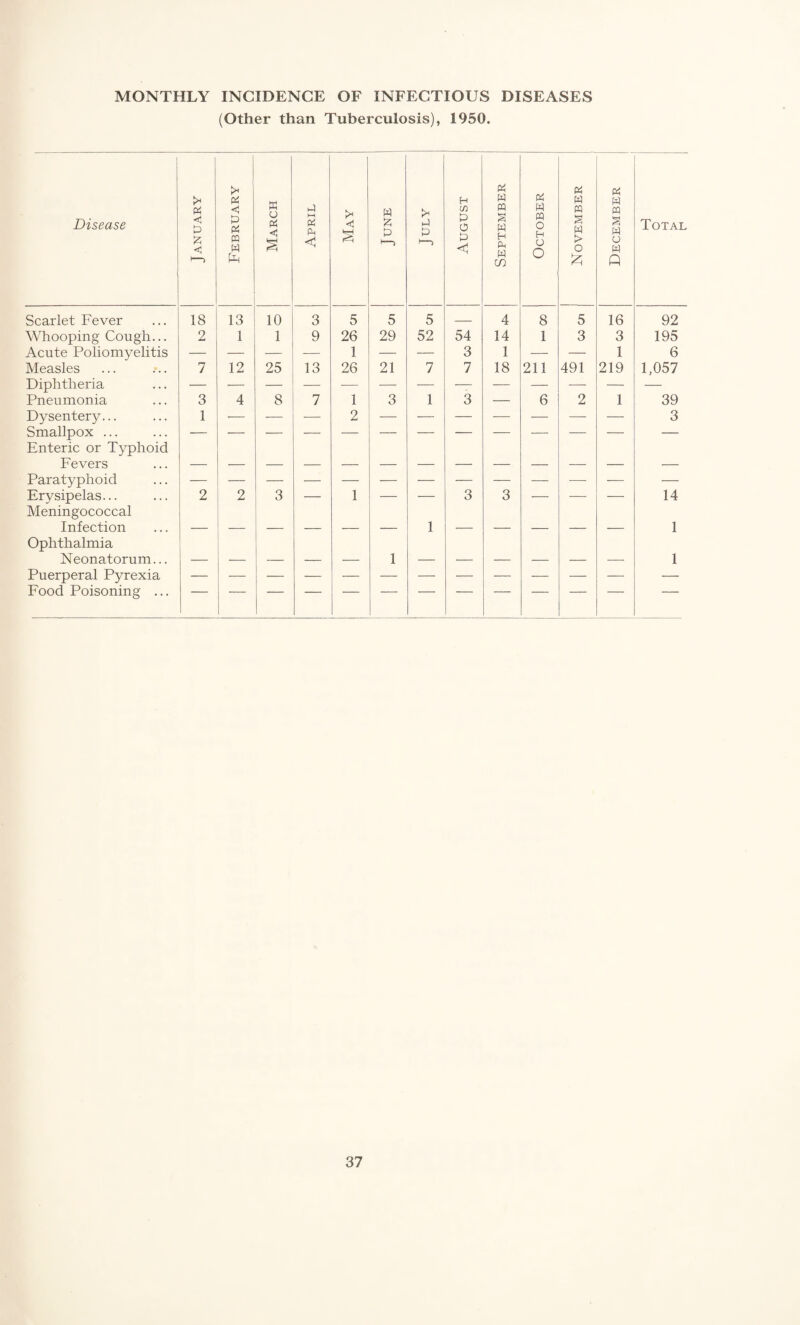 MONTHLY INCIDENCE OF INFECTIOUS DISEASES
(Other than Tuberculosis), 1950.

| Disease | January | February | March | April | May | June | July | August | September | October | November | December | Total |
|---|---|---|---|---|---|---|---|---|---|---|---|---|---|
| Scarlet Fever ... | 18 | 13 | 10 | 3 | 5 | 5 | 5 | — | 4 | 8 | 5 | 16 | 92 |
| Whooping Cough... | 2 | 1 | 1 | 9 | 26 | 29 | 52 | 54 | 14 | 1 | 3 | 3 | 195 |
| Acute Poliomyelitis | — | — | — | — | 1 | — | — | 3 | 1 | — | — | 1 | 6 |
| Measles ... ... | 7 | 12 | 25 | 13 | 26 | 21 | 7 | 7 | 18 | 211 | 491 | 219 | 1,057 |
| Diphtheria ... | — | — | — | — | — | — | — | — | — | — | — | — | — |
| Pneumonia ... | 3 | 4 | 8 | 7 | 1 | 3 | 1 | 3 | — | 6 | 2 | 1 | 39 |
| Dysentery... ... | 1 | — | — | — | 2 | — | — | — | — | — | — | — | 3 |
| Smallpox ... ... | — | — | — | — | — | — | — | — | — | — | — | — | — |
| Enteric or Typhoid Fevers ... | — | — | — | — | — | — | — | — | — | — | — | — | — |
| Paratyphoid ... | — | — | — | — | — | — | — | — | — | — | — | — | — |
| Erysipelas... ... | 2 | 2 | 3 | — | 1 | — | — | 3 | 3 | — | — | — | 14 |
| Meningococcal Infection ... | — | — | — | — | — | — | 1 | — | — | — | — | — | 1 |
| Ophthalmia Neonatorum... | — | — | — | — | — | 1 | — | — | — | — | — | — | 1 |
| Puerperal Pyrexia | — | — | — | — | — | — | — | — | — | — | — | — | — |
| Food Poisoning ... | — | — | — | — | — | — | — | — | — | — | — | — | — |

37